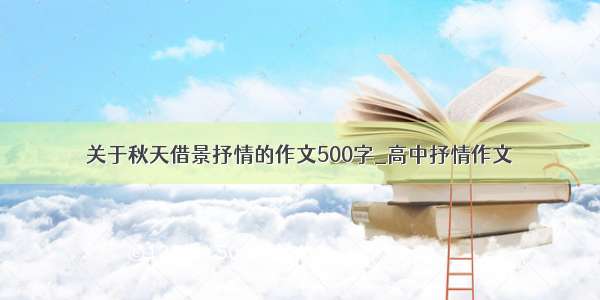 关于秋天借景抒情的作文500字_高中抒情作文